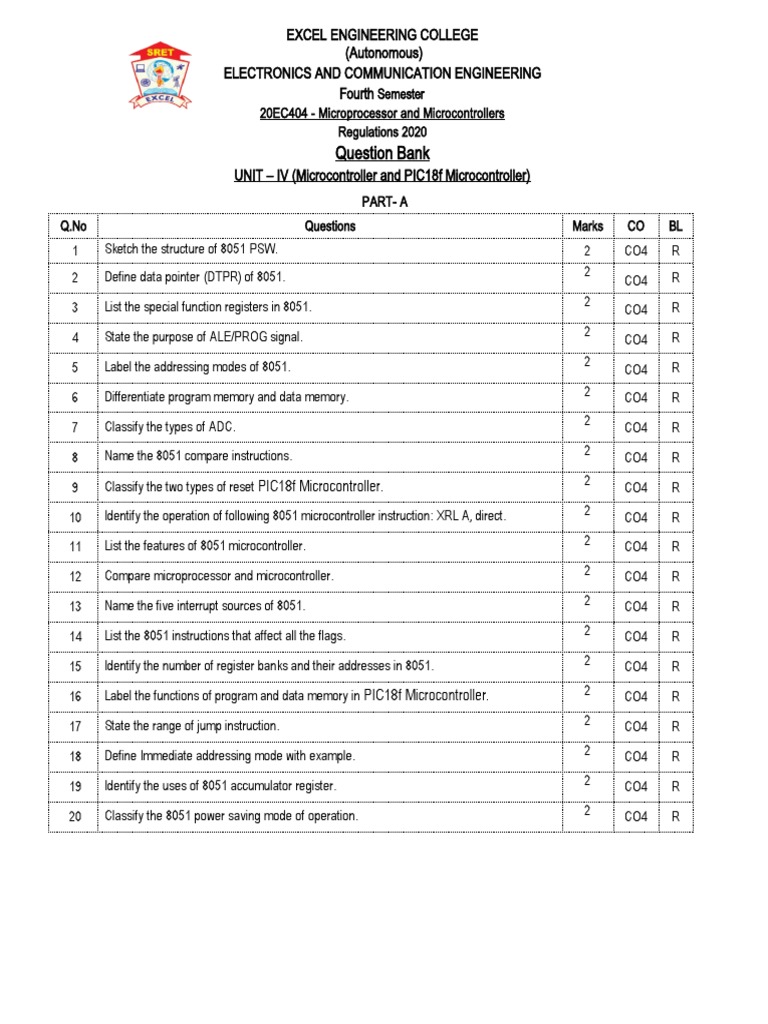 SRET
EXCEL

EXCEL ENGINEERING COLLEGE
(Autonomous)
ELECTRONICS AND COMMUNICATION ENGINEERING
Fourth Semester
20EC404 - Microprocessor and Microcontrollers
Regulations 2020
Question Bank
UNIT – IV (Microcontroller and PIC18f Microcontroller)
PART- A

| Q.No | Questions | Marks | CO | BL |
|---|---|---|---|---|
| 1 | Sketch the structure of 8051 PSW. | 2 | CO4 | R |
| 2 | Define data pointer (DTPR) of 8051. | 2 | CO4 | R |
| 3 | List the special function registers in 8051. | 2 | CO4 | R |
| 4 | State the purpose of ALE/PROG signal. | 2 | CO4 | R |
| 5 | Label the addressing modes of 8051. | 2 | CO4 | R |
| 6 | Differentiate program memory and data memory. | 2 | CO4 | R |
| 7 | Classify the types of ADC. | 2 | CO4 | R |
| 8 | Name the 8051 compare instructions. | 2 | CO4 | R |
| 9 | Classify the two types of reset PIC18f Microcontroller. | 2 | CO4 | R |
| 10 | Identify the operation of following 8051 microcontroller instruction: XRL A, direct. | 2 | CO4 | R |
| 11 | List the features of 8051 microcontroller. | 2 | CO4 | R |
| 12 | Compare microprocessor and microcontroller. | 2 | CO4 | R |
| 13 | Name the five interrupt sources of 8051. | 2 | CO4 | R |
| 14 | List the 8051 instructions that affect all the flags. | 2 | CO4 | R |
| 15 | Identify the number of register banks and their addresses in 8051. | 2 | CO4 | R |
| 16 | Label the functions of program and data memory in PIC18f Microcontroller. | 2 | CO4 | R |
| 17 | State the range of jump instruction. | 2 | CO4 | R |
| 18 | Define Immediate addressing mode with example. | 2 | CO4 | R |
| 19 | Identify the uses of 8051 accumulator register. | 2 | CO4 | R |
| 20 | Classify the 8051 power saving mode of operation. | 2 | CO4 | R |